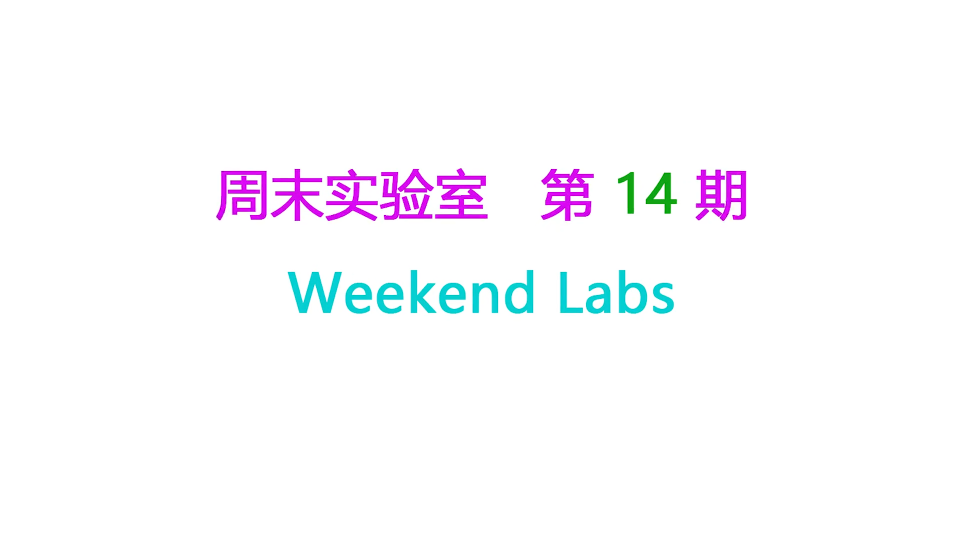 周末实验室　第 14 期

Weekend Labs